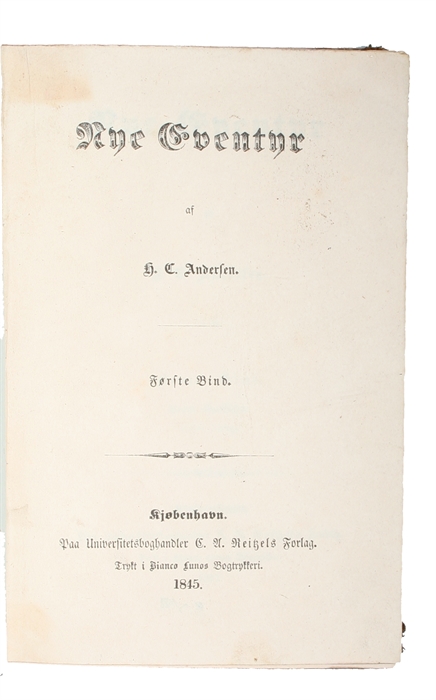 Nye Eventyr

af

H. C. Andersen.

Første Bind.

Kjøbenhavn.

Paa Universitetsboghandler C. A. Reitzels Forlag.

Trykt i Bianco Lunos Bogtrykkeri.

1845.